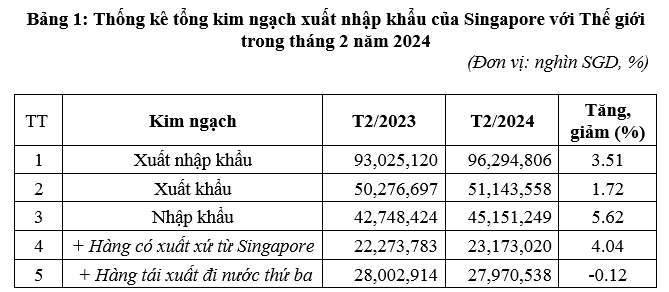 Bảng 1: Thống kê tổng kim ngạch xuất nhập khẩu của Singapore với Thế giới trong tháng 2 năm 2024

(Đơn vị: nghìn SGD, %)

| TT | Kim ngạch | T2/2023 | T2/2024 | Tăng, giảm (%) |
|---|---|---|---|---|
| 1 | Xuất nhập khẩu | 93,025,120 | 96,294,806 | 3.51 |
| 2 | Xuất khẩu | 50,276,697 | 51,143,558 | 1.72 |
| 3 | Nhập khẩu | 42,748,424 | 45,151,249 | 5.62 |
| 4 | + Hàng có xuất xứ từ Singapore | 22,273,783 | 23,173,020 | 4.04 |
| 5 | + Hàng tái xuất đi nước thứ ba | 28,002,914 | 27,970,538 | -0.12 |